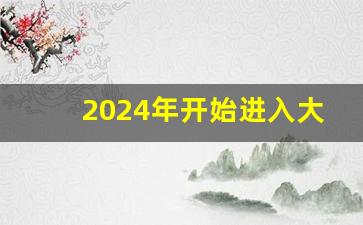 2024年开始进入大